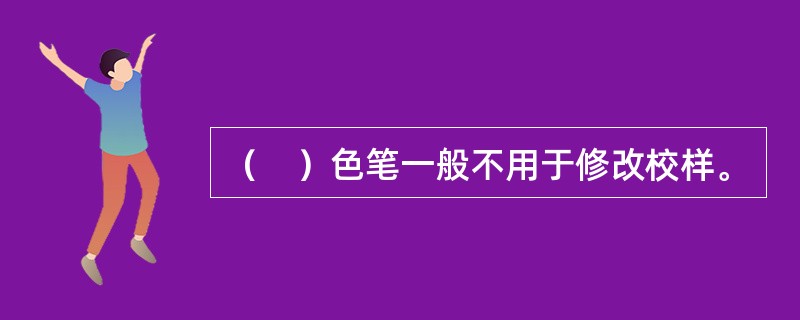 （　）色笔一般不用于修改校样。